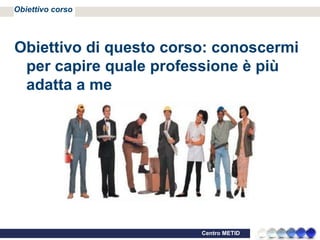 Obiettivo corso

Obiettivo di questo corso: conoscermi per capire quale professione è più adatta a me

Centro METID